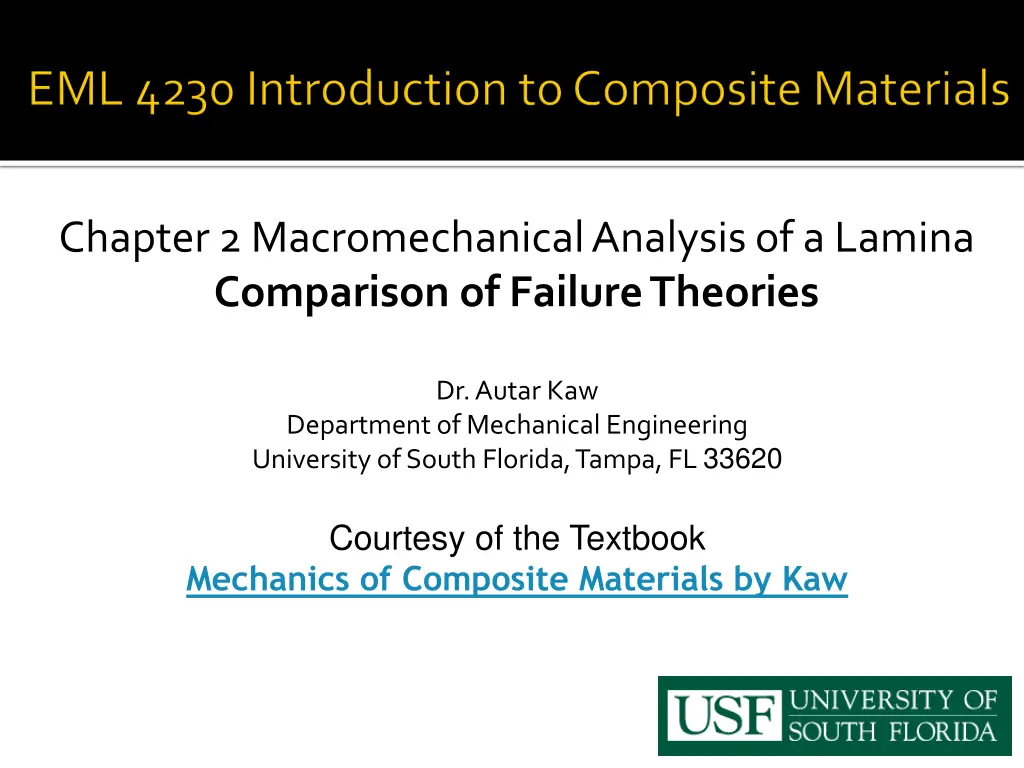 EML 4230 Introduction to Composite Materials

Chapter 2 Macromechanical Analysis of a Lamina
Comparison of Failure Theories

Dr. Autar Kaw
Department of Mechanical Engineering
University of South Florida, Tampa, FL 33620

Courtesy of the Textbook
Mechanics of Composite Materials by Kaw

USF UNIVERSITY OF SOUTH FLORIDA